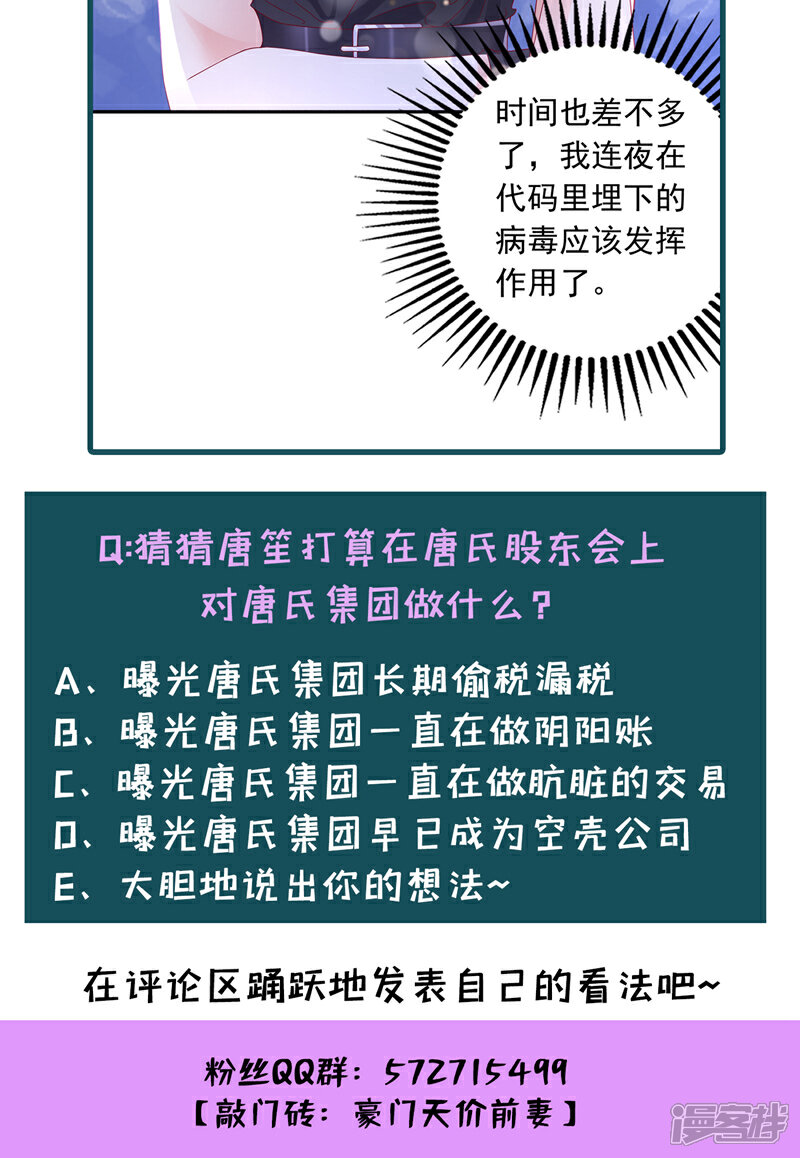 时间也差不多了，我连夜在代码里埋下的病毒应该发挥作用了。

Q:猜猜唐笙打算在唐氏股东会上对唐氏集团做什么？

A、曝光唐氏集团长期偷税漏税
B、曝光唐氏集团一直在做阴阳账
C、曝光唐氏集团一直在做肮脏的交易
D、曝光唐氏集团早已成为空壳公司
E、大胆地说出你的想法~

在评论区踊跃地发表自己的看法吧~

粉丝QQ群：572715499
【敲门砖：豪门天价前妻】

漫客栈